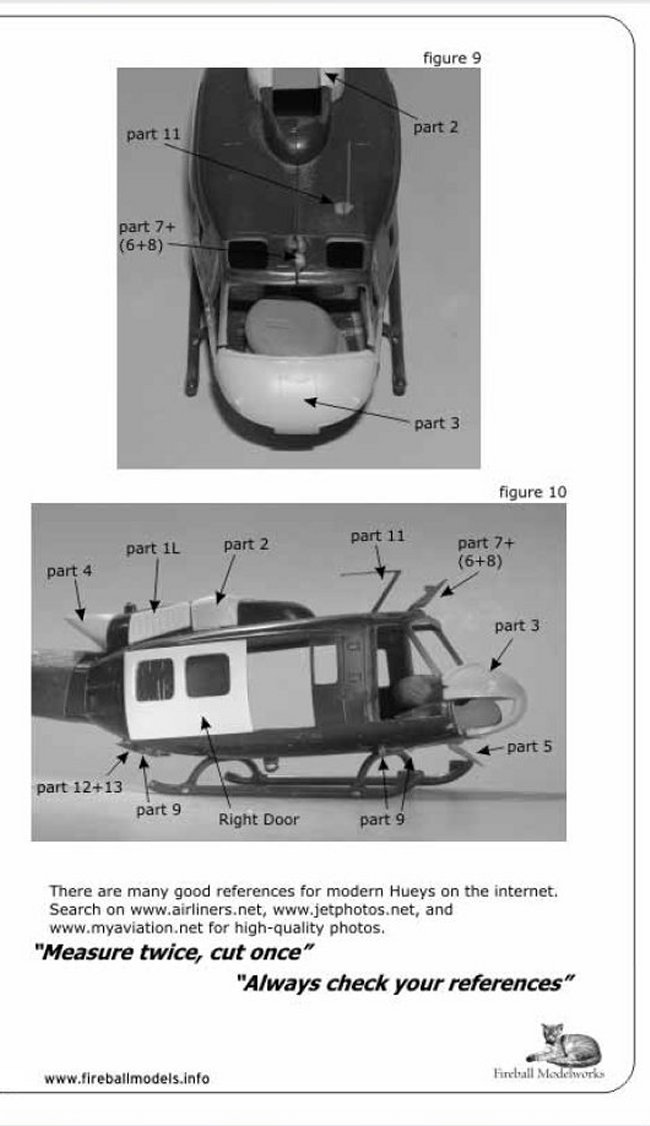 figure 9

part 11

part 2

part 7+
(6+8)

part 3

figure 10

part 4

part 1L

part 2

part 11

part 7+
(6+8)

part 3

part 5

part 12+13

part 9

Right Door

part 9

There are many good references for modern Hueys on the internet. Search on www.airliners.net, www.jetphotos.net, and www.myaviation.net for high-quality photos.

"Measure twice, cut once"

"Always check your references"

www.fireballmodels.info

Fireball Modelworks